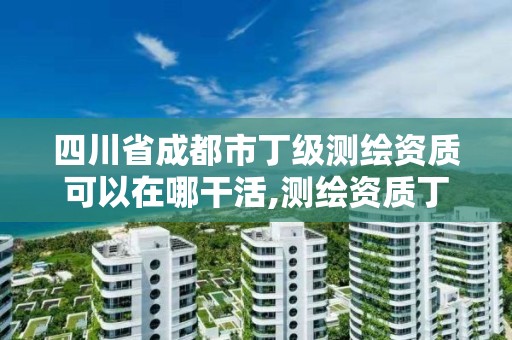 四川省成都市丁级测绘资质可以在哪干活,测绘资质丁